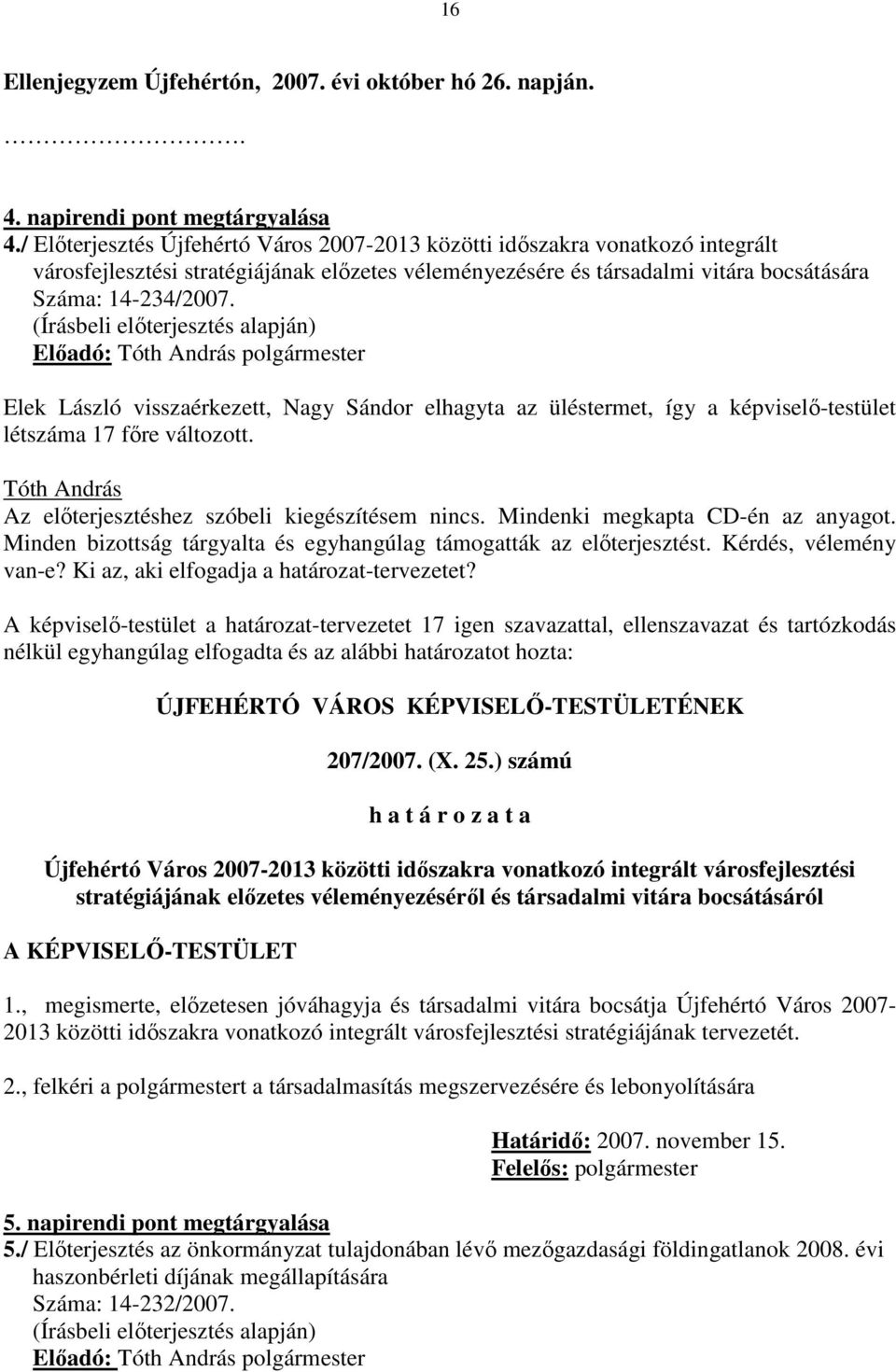 16

Ellenjegyzem Újfehértón, 2007. évi október hó 26. napján.

…………………….

4. napirendi pont megtárgyalása
4./ Előterjesztés Újfehértó Város 2007-2013 közötti időszakra vonatkozó integrált városfejlesztési stratégiájának előzetes véleményezésére és társadalmi vitára bocsátására
Száma: 14-234/2007.
(Írásbeli előterjesztés alapján)
Előadó: Tóth András polgármester

Elek László visszaérkezett, Nagy Sándor elhagyta az üléstermet, így a képviselő-testület létszáma 17 főre változott.

Tóth András
Az előterjesztéshez szóbeli kiegészítésem nincs. Mindenki megkapta CD-én az anyagot. Minden bizottság tárgyalta és egyhangúlag támogatták az előterjesztést. Kérdés, vélemény van-e? Ki az, aki elfogadja a határozat-tervezetet?

A képviselő-testület a határozat-tervezetet 17 igen szavazattal, ellenszavazat és tartózkodás nélkül egyhangúlag elfogadta és az alábbi határozatot hozta:

ÚJFEHÉRTÓ VÁROS KÉPVISELŐ-TESTÜLETÉNEK

207/2007. (X. 25.) számú

h a t á r o z a t a

Újfehértó Város 2007-2013 közötti időszakra vonatkozó integrált városfejlesztési stratégiájának előzetes véleményezéséről és társadalmi vitára bocsátásáról

A KÉPVISELŐ-TESTÜLET

1., megismerte, előzetesen jóváhagyja és társadalmi vitára bocsátja Újfehértó Város 2007-2013 közötti időszakra vonatkozó integrált városfejlesztési stratégiájának tervezetét.

2., felkéri a polgármestert a társadalmasítás megszervezésére és lebonyolítására

Határidő: 2007. november 15.
Felelős: polgármester

5. napirendi pont megtárgyalása
5./ Előterjesztés az önkormányzat tulajdonában lévő mezőgazdasági földingatlanok 2008. évi haszonbérleti díjának megállapítására
Száma: 14-232/2007.
(Írásbeli előterjesztés alapján)
Előadó: Tóth András polgármester